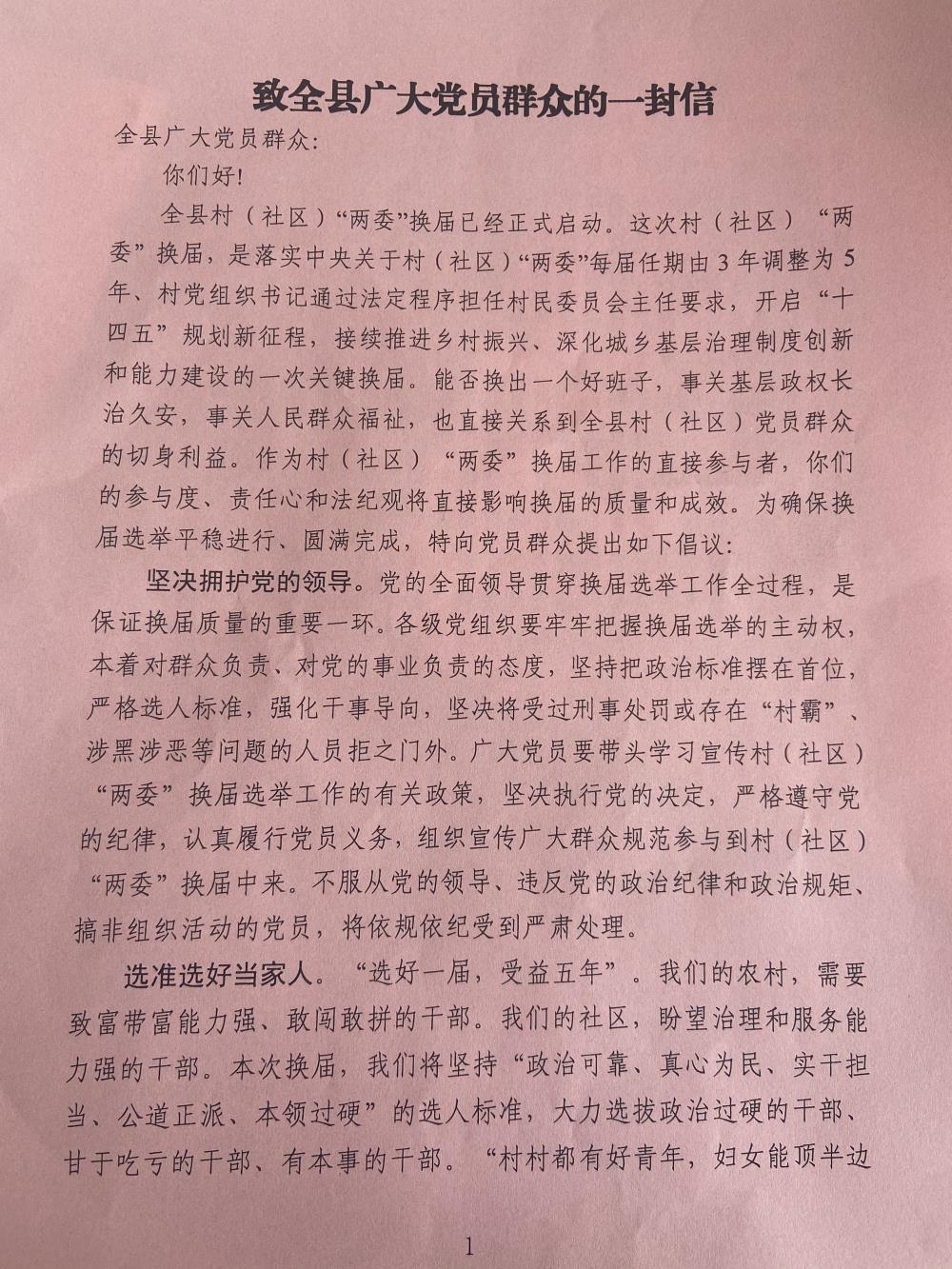 致全县广大党员群众的一封信

全县广大党员群众:

你们好!

全县村（社区）“两委”换届已经正式启动。这次村（社区）“两委”换届，是落实中央关于村（社区）“两委”每届任期由3年调整为5年、村党组织书记通过法定程序担任村民委员会主任要求，开启“十四五”规划新征程，接续推进乡村振兴、深化城乡基层治理制度创新和能力建设的一次关键换届。能否换出一个好班子，事关基层政权长治久安，事关人民群众福祉，也直接关系到全县村（社区）党员群众的切身利益。作为村（社区）“两委”换届工作的直接参与者，你们的参与度、责任心和法纪观将直接影响换届的质量和成效。为确保换届选举平稳进行、圆满完成，特向党员群众提出如下倡议:

坚决拥护党的领导。党的全面领导贯穿换届选举工作全过程，是保证换届质量的重要一环。各级党组织要牢牢把握换届选举的主动权，本着对群众负责、对党的事业负责的态度，坚持把政治标准摆在首位，严格选人标准，强化干事导向，坚决将受过刑事处罚或存在“村霸”、涉黑涉恶等问题的人员拒之门外。广大党员要带头学习宣传村（社区）“两委”换届选举工作的有关政策，坚决执行党的决定，严格遵守党的纪律，认真履行党员义务，组织宣传广大群众规范参与到村（社区）“两委”换届中来。不服从党的领导、违反党的政治纪律和政治规矩、搞非组织活动的党员，将依规依纪受到严肃处理。

选准选好当家人。“选好一届，受益五年”。我们的农村，需要致富带富能力强、敢闯敢拼的干部。我们的社区，盼望治理和服务能力强的干部。本次换届，我们将坚持“政治可靠、真心为民、实干担当、公道正派、本领过硬”的选人标准，大力选拔政治过硬的干部、甘于吃亏的干部、有本事的干部。“村村都有好青年，妇女能顶半边

1